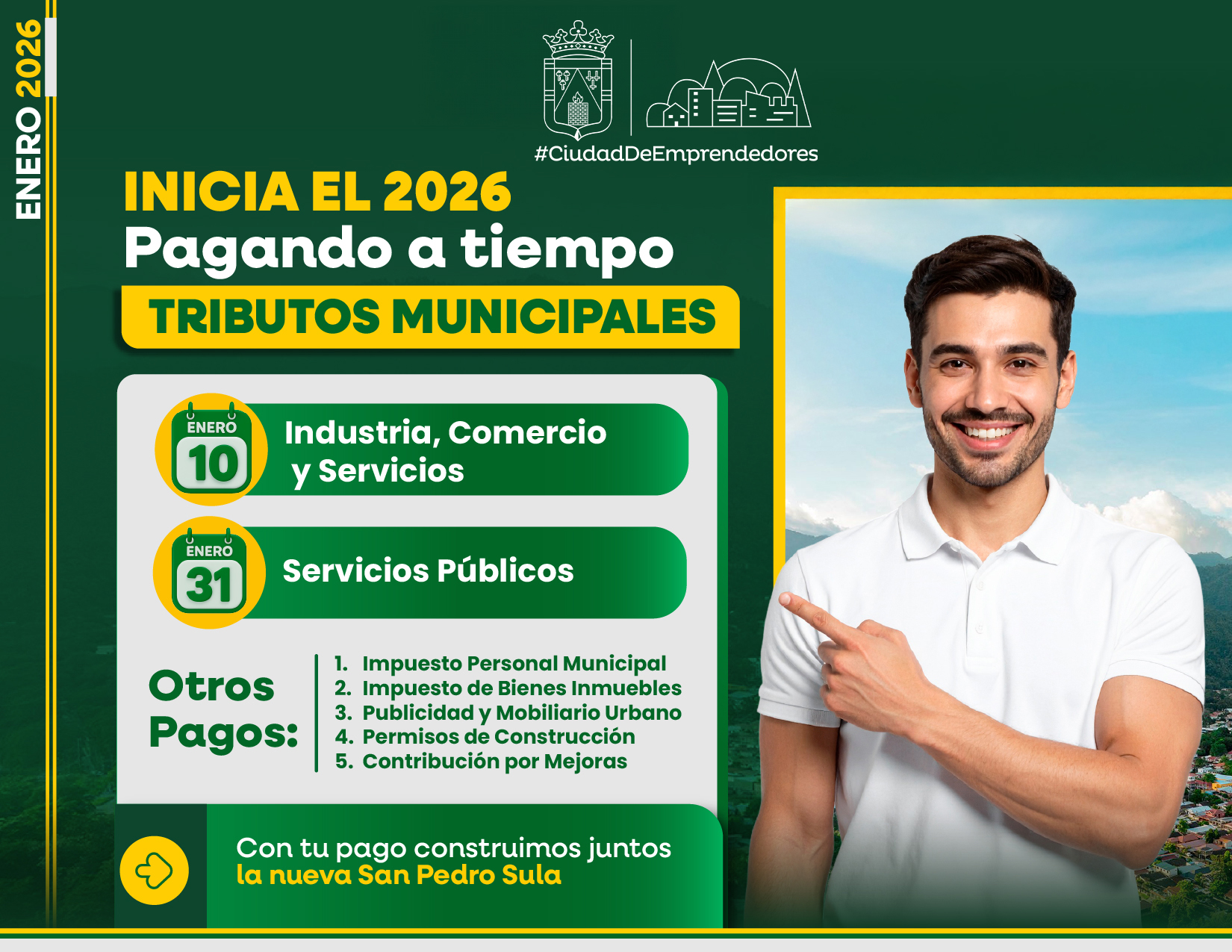 ENERO 2026

#CiudadDeEmprendedores

INICIA EL 2026
Pagando a tiempo
TRIBUTOS MUNICIPALES

ENERO
10
Industria, Comercio y Servicios

ENERO
31
Servicios Públicos

Otros Pagos:
1. Impuesto Personal Municipal
2. Impuesto de Bienes Inmuebles
3. Publicidad y Mobiliario Urbano
4. Permisos de Construcción
5. Contribución por Mejoras

Con tu pago construimos juntos
la nueva San Pedro Sula